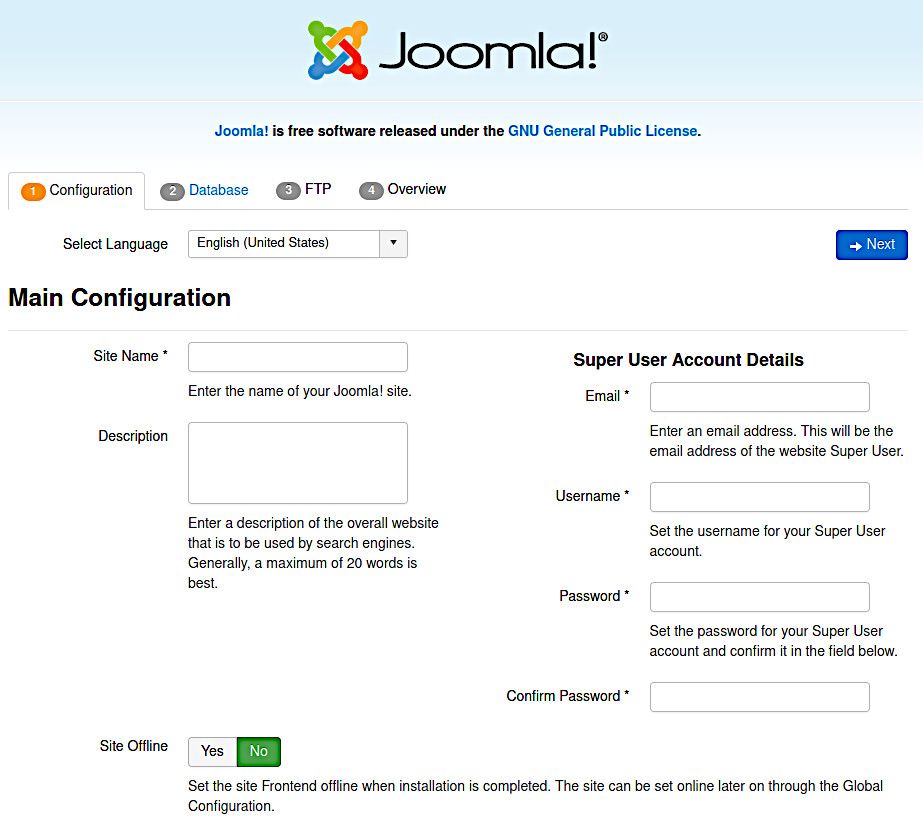 Joomla!®

Joomla! is free software released under the GNU General Public License.

1 Configuration 2 Database 3 FTP 4 Overview

Select Language English (United States)

Next

Main Configuration

Site Name *

Enter the name of your Joomla! site.

Description

Enter a description of the overall website that is to be used by search engines. Generally, a maximum of 20 words is best.

Super User Account Details

Email *

Enter an email address. This will be the email address of the website Super User.

Username *

Set the username for your Super User account.

Password *

Set the password for your Super User account and confirm it in the field below.

Confirm Password *

Site Offline Yes No

Set the site Frontend offline when installation is completed. The site can be set online later on through the Global Configuration.